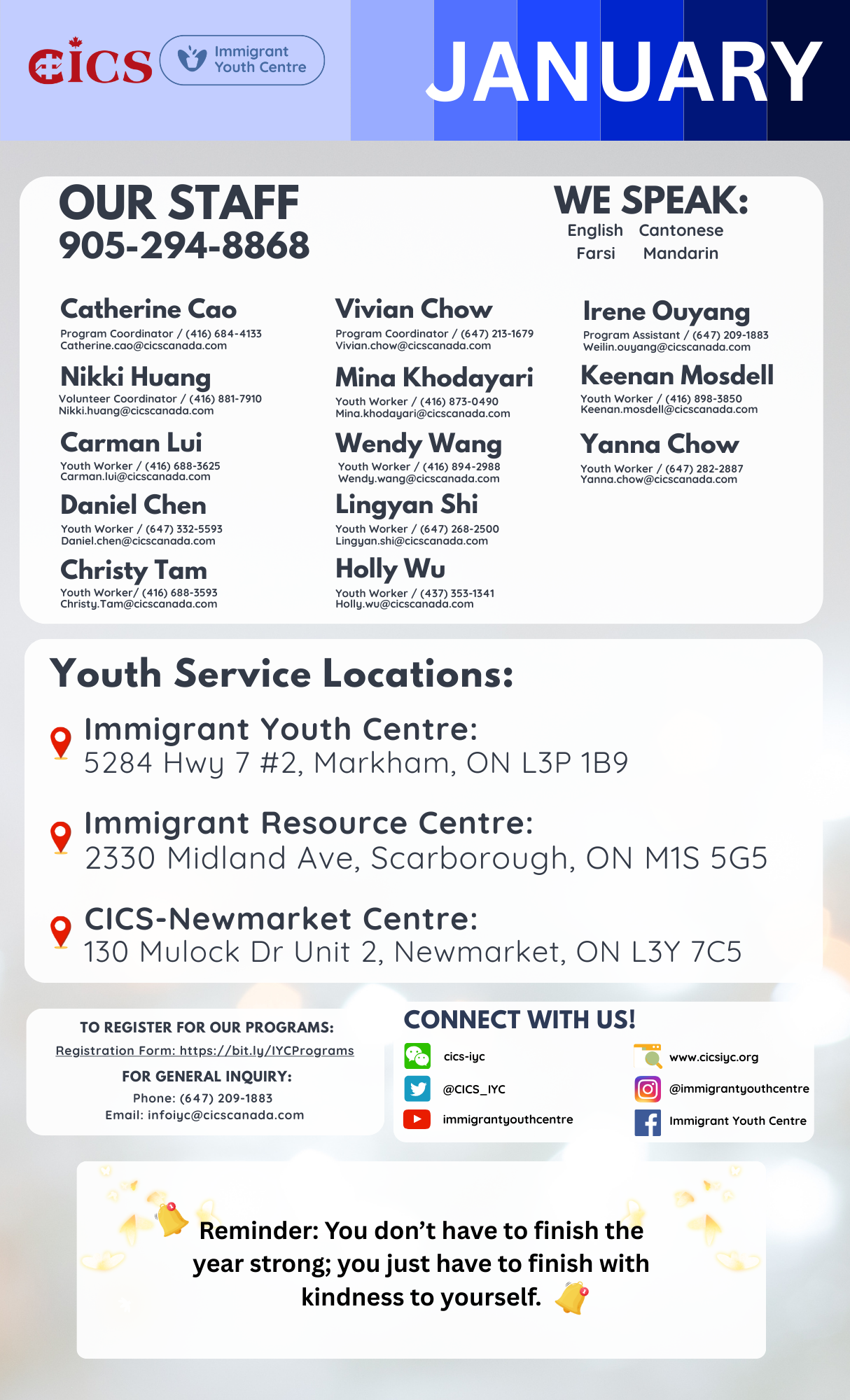 CICS

Immigrant Youth Centre

JANUARY

OUR STAFF
905-294-8868

WE SPEAK:
English Cantonese
Farsi Mandarin

Catherine Cao
Program Coordinator / (416) 684-4133
Catherine.cao@cicscanada.com

Nikki Huang
Volunteer Coordinator / (416) 881-7910
Nikki.huang@cicscanada.com

Carman Lui
Youth Worker / (416) 688-3625
Carman.lui@cicscanada.com

Daniel Chen
Youth Worker / (647) 332-5593
Daniel.chen@cicscanada.com

Christy Tam
Youth Worker/ (416) 688-3593
Christy.Tam@cicscanada.com

Vivian Chow
Program Coordinator / (647) 213-1679
Vivian.chow@cicscanada.com

Mina Khodayari
Youth Worker / (416) 873-0490
Mina.khodayari@cicscanada.com

Wendy Wang
Youth Worker / (416) 894-2988
Wendy.wang@cicscanada.com

Lingyan Shi
Youth Worker / (647) 268-2500
Lingyan.shi@cicscanada.com

Holly Wu
Youth Worker / (437) 353-1341
Holly.wu@cicscanada.com

Irene Ouyang
Program Assistant / (647) 209-1883
Weilin.ouyang@cicscanada.com

Keenan Mosdell
Youth Worker / (416) 898-3850
Keenan.mosdell@cicscanada.com

Yanna Chow
Youth Worker / (647) 282-2887
Yanna.chow@cicscanada.com

Youth Service Locations:

Immigrant Youth Centre:
5284 Hwy 7 #2, Markham, ON L3P 1B9

Immigrant Resource Centre:
2330 Midland Ave, Scarborough, ON M1S 5G5

CICS-Newmarket Centre:
130 Mulock Dr Unit 2, Newmarket, ON L3Y 7C5

TO REGISTER FOR OUR PROGRAMS:
Registration Form: https://bit.ly/IYCPrograms
FOR GENERAL INQUIRY:
Phone: (647) 209-1883
Email: infoiyc@cicscanada.com

CONNECT WITH US!
cics-iyc
@CICS_IYC
immigrantyouthcentre
www.cicsiyc.org
@immigrantyouthcentre
Immigrant Youth Centre

Reminder: You don't have to finish the year strong; you just have to finish with kindness to yourself.